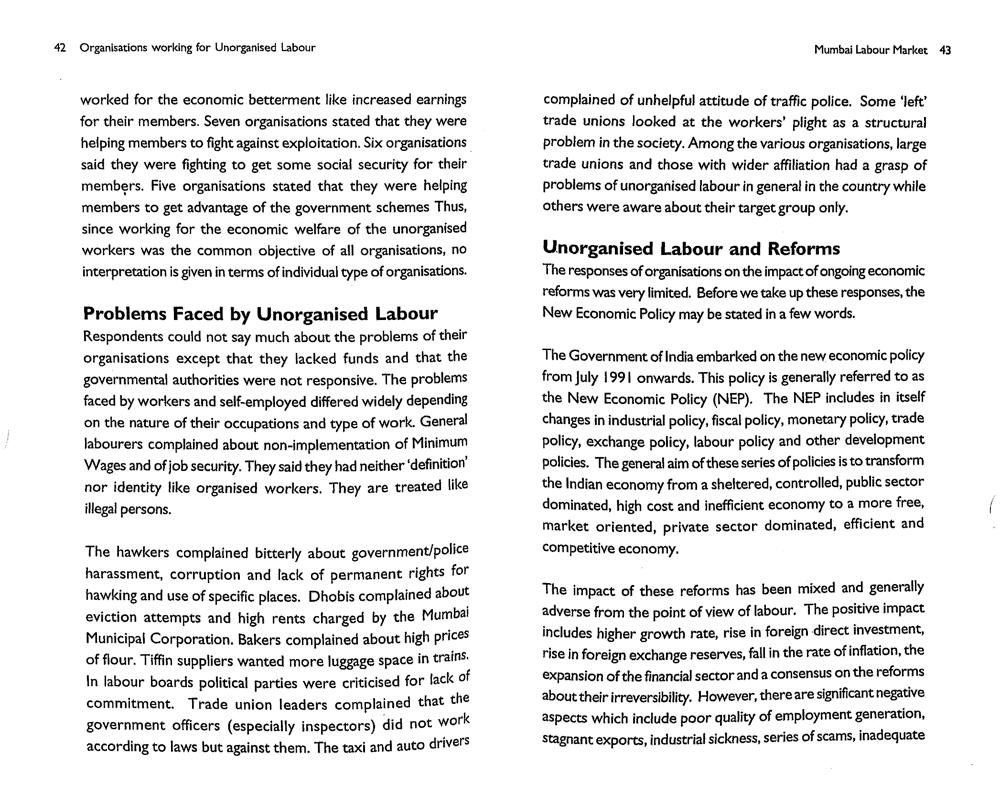 42 Organisations working for Unorganised Labour

worked for the economic betterment like increased earnings for their members. Seven organisations stated that they were helping members to fight against exploitation. Six organisations said they were fighting to get some social security for their members. Five organisations stated that they were helping members to get advantage of the government schemes Thus, since working for the economic welfare of the unorganised workers was the common objective of all organisations, no interpretation is given in terms of individual type of organisations.

Problems Faced by Unorganised Labour

Respondents could not say much about the problems of their organisations except that they lacked funds and that the governmental authorities were not responsive. The problems faced by workers and self-employed differed widely depending on the nature of their occupations and type of work. General labourers complained about non-implementation of Minimum Wages and of job security. They said they had neither 'definition' nor identity like organised workers. They are treated like illegal persons.

The hawkers complained bitterly about government/police harassment, corruption and lack of permanent rights for hawking and use of specific places. Dhobis complained about eviction attempts and high rents charged by the Mumbai Municipal Corporation. Bakers complained about high prices of flour. Tiffin suppliers wanted more luggage space in trains. In labour boards political parties were criticised for lack of commitment. Trade union leaders complained that the government officers (especially inspectors) did not work according to laws but against them. The taxi and auto drivers

Mumbai Labour Market 43

complained of unhelpful attitude of traffic police. Some 'left' trade unions looked at the workers' plight as a structural problem in the society. Among the various organisations, large trade unions and those with wider affiliation had a grasp of problems of unorganised labour in general in the country while others were aware about their target group only.

Unorganised Labour and Reforms

The responses of organisations on the impact of ongoing economic reforms was very limited. Before we take up these responses, the New Economic Policy may be stated in a few words.

The Government of India embarked on the new economic policy from July 1991 onwards. This policy is generally referred to as the New Economic Policy (NEP). The NEP includes in itself changes in industrial policy, fiscal policy, monetary policy, trade policy, exchange policy, labour policy and other development policies. The general aim of these series of policies is to transform the Indian economy from a sheltered, controlled, public sector dominated, high cost and inefficient economy to a more free, market oriented, private sector dominated, efficient and competitive economy.

The impact of these reforms has been mixed and generally adverse from the point of view of labour. The positive impact includes higher growth rate, rise in foreign direct investment, rise in foreign exchange reserves, fall in the rate of inflation, the expansion of the financial sector and a consensus on the reforms about their irreversibility. However, there are significant negative aspects which include poor quality of employment generation, stagnant exports, industrial sickness, series of scams, inadequate